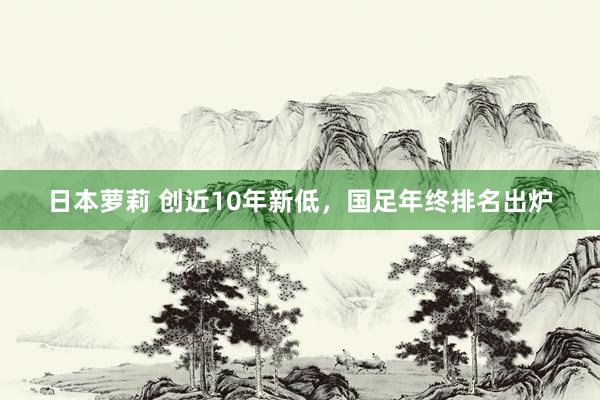 日本萝莉 创近10年新低，国足年终排名出炉